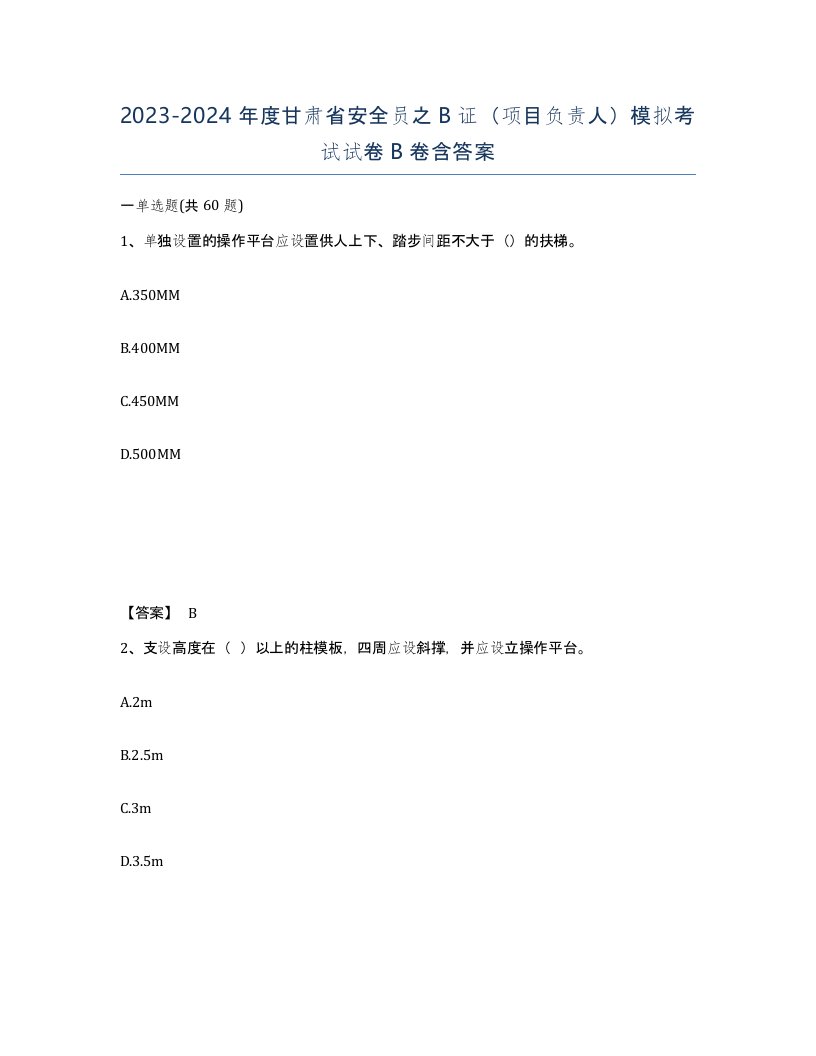 2023-2024 年度甘肃省安全员之 B 证（项目负责人）模拟考试试卷 B 卷含答案

一单选题(共 60 题)

1、单独设置的操作平台应设置供人上下、踏步间距不大于（）的扶梯。

A.350MM

B.400MM

C.450MM

D.500MM

【答案】 B

2、支设高度在（ ）以上的柱模板，四周应设斜撑，并应设立操作平台。

A.2m

B.2.5m

C.3m

D.3.5m